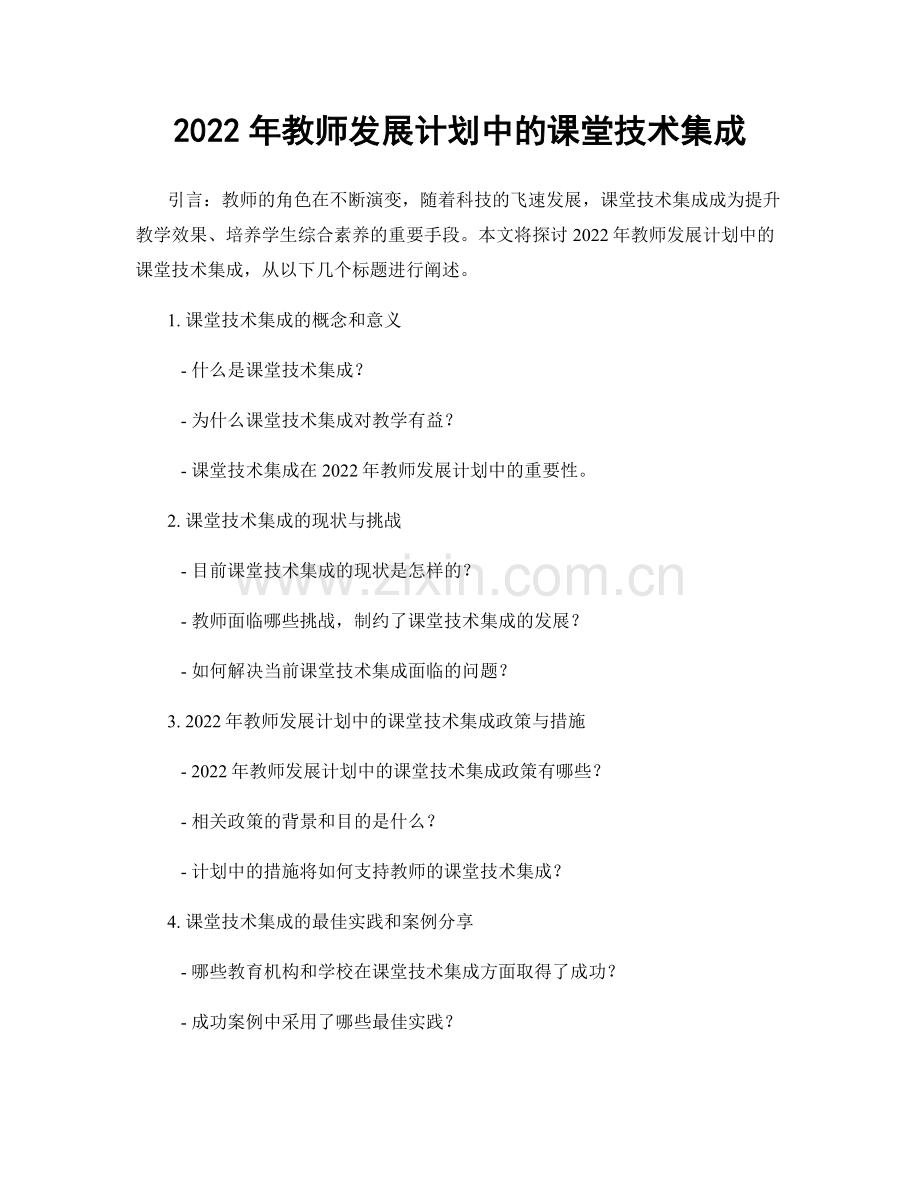 2022 年教师发展计划中的课堂技术集成

引言：教师的角色在不断演变，随着科技的飞速发展，课堂技术集成成为提升教学效果、培养学生综合素养的重要手段。本文将探讨 2022 年教师发展计划中的课堂技术集成，从以下几个标题进行阐述。

1. 课堂技术集成的概念和意义

- 什么是课堂技术集成？

- 为什么课堂技术集成对教学有益？

- 课堂技术集成在 2022 年教师发展计划中的重要性。

2. 课堂技术集成的现状与挑战

- 目前课堂技术集成的现状是怎样的？

- 教师面临哪些挑战，制约了课堂技术集成的发展？

- 如何解决当前课堂技术集成面临的问题？

3. 2022 年教师发展计划中的课堂技术集成政策与措施

- 2022 年教师发展计划中的课堂技术集成政策有哪些？

- 相关政策的背景和目的是什么？

- 计划中的措施将如何支持教师的课堂技术集成？

4. 课堂技术集成的最佳实践和案例分享

- 哪些教育机构和学校在课堂技术集成方面取得了成功？

- 成功案例中采用了哪些最佳实践？

www.zixin.com.cn